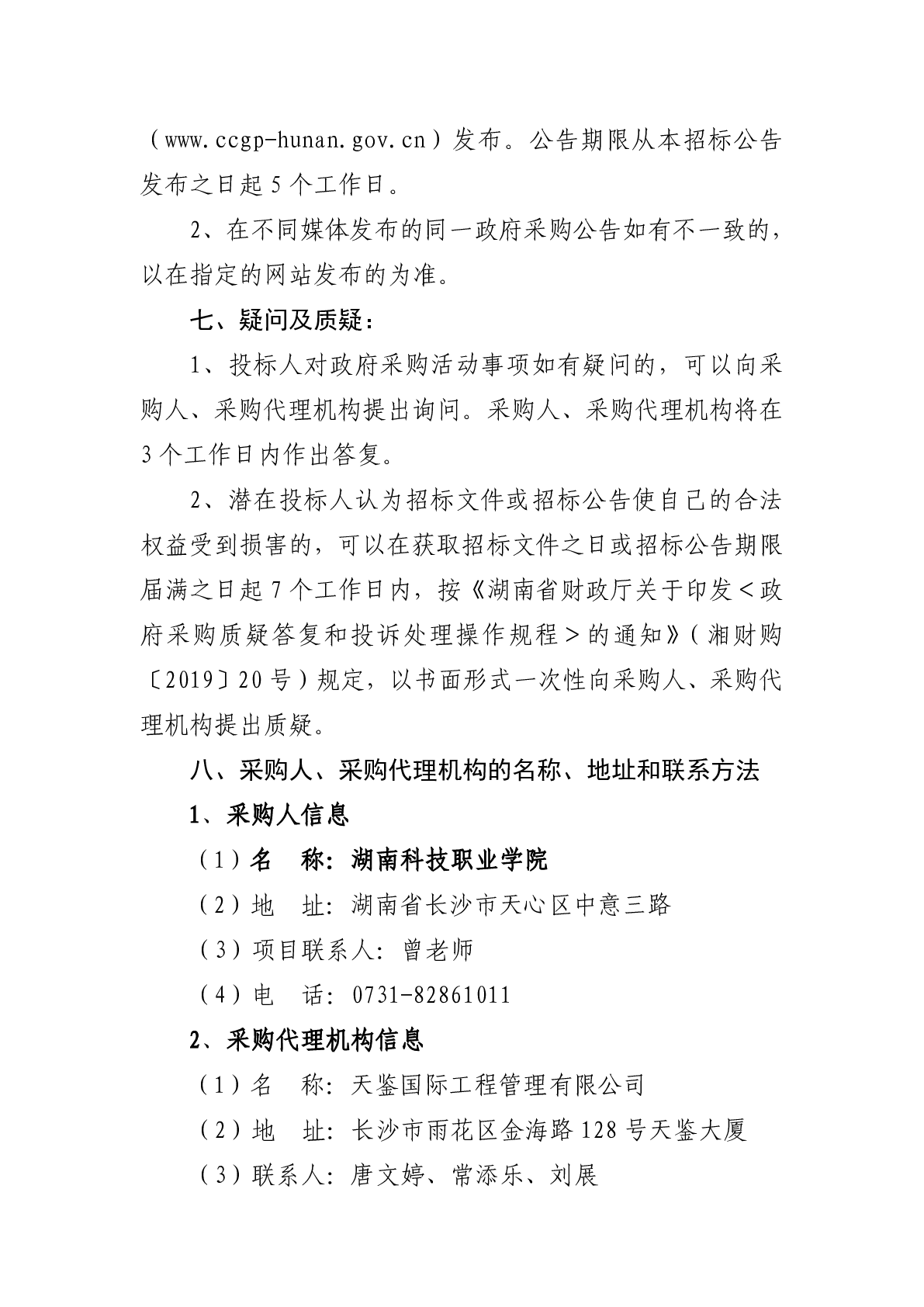 （www.ccgp-hunan.gov.cn）发布。公告期限从本招标公告发布之日起 5 个工作日。

2、在不同媒体发布的同一政府采购公告如有不一致的，以在指定的网站发布的为准。

七、疑问及质疑：

1、投标人对政府采购活动事项如有疑问的，可以向采购人、采购代理机构提出询问。采购人、采购代理机构将在 3 个工作日内作出答复。

2、潜在投标人认为招标文件或招标公告使自己的合法权益受到损害的，可以在获取招标文件之日或招标公告期限届满之日起 7 个工作日内，按《湖南省财政厅关于印发＜政府采购质疑答复和投诉处理操作规程＞的通知》（湘财购〔2019〕20 号）规定，以书面形式一次性向采购人、采购代理机构提出质疑。

八、采购人、采购代理机构的名称、地址和联系方法

1、采购人信息

（1）名　称：湖南科技职业学院

（2）地　址：湖南省长沙市天心区中意三路

（3）项目联系人：曾老师

（4）电　话：0731-82861011

2、采购代理机构信息

（1）名　称：天鉴国际工程管理有限公司

（2）地　址：长沙市雨花区金海路 128 号天鉴大厦

（3）联系人：唐文婷、常添乐、刘展